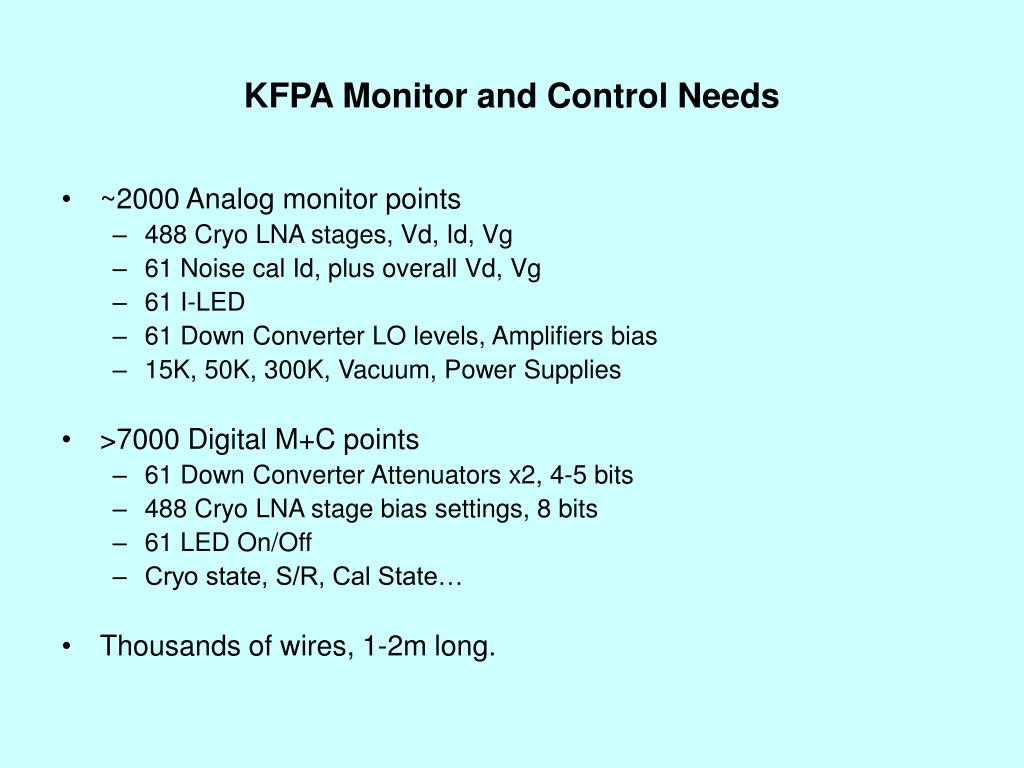 KFPA Monitor and Control Needs

• ~2000 Analog monitor points
– 488 Cryo LNA stages, Vd, Id, Vg
– 61 Noise cal Id, plus overall Vd, Vg
– 61 I-LED
– 61 Down Converter LO levels, Amplifiers bias
– 15K, 50K, 300K, Vacuum, Power Supplies

• >7000 Digital M+C points
– 61 Down Converter Attenuators x2, 4-5 bits
– 488 Cryo LNA stage bias settings, 8 bits
– 61 LED On/Off
– Cryo state, S/R, Cal State…

• Thousands of wires, 1-2m long.